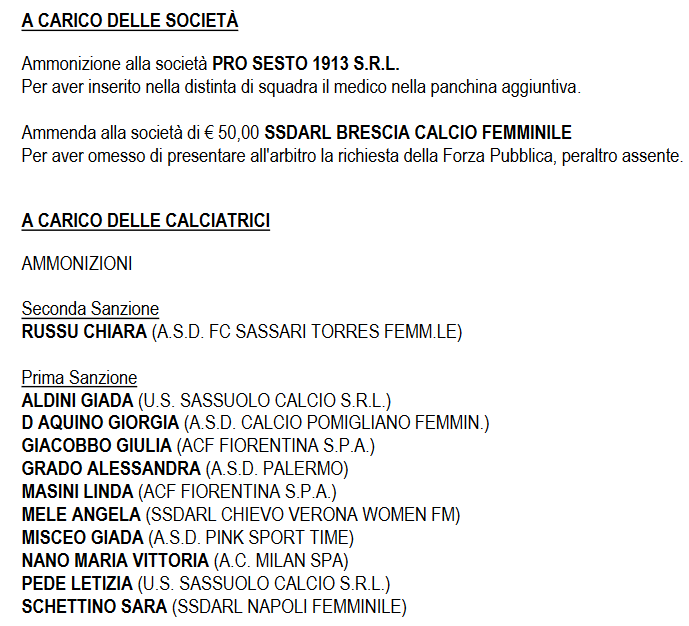 A CARICO DELLE SOCIETÀ

Ammonizione alla società PRO SESTO 1913 S.R.L.
Per aver inserito nella distinta di squadra il medico nella panchina aggiuntiva.

Ammenda alla società di € 50,00 SSDARL BRESCIA CALCIO FEMMINILE
Per aver omesso di presentare all'arbitro la richiesta della Forza Pubblica, peraltro assente.

A CARICO DELLE CALCIATRICI

AMMONIZIONI

Seconda Sanzione
RUSSU CHIARA (A.S.D. FC SASSARI TORRES FEMM.LE)

Prima Sanzione
ALDINI GIADA (U.S. SASSUOLO CALCIO S.R.L.)
D AQUINO GIORGIA (A.S.D. CALCIO POMIGLIANO FEMMIN.)
GIACOBBO GIULIA (ACF FIORENTINA S.P.A.)
GRADO ALESSANDRA (A.S.D. PALERMO)
MASINI LINDA (ACF FIORENTINA S.P.A.)
MELE ANGELA (SSDARL CHIEVO VERONA WOMEN FM)
MISCEO GIADA (A.S.D. PINK SPORT TIME)
NANO MARIA VITTORIA (A.C. MILAN SPA)
PEDE LETIZIA (U.S. SASSUOLO CALCIO S.R.L.)
SCHETTINO SARA (SSDARL NAPOLI FEMMINILE)